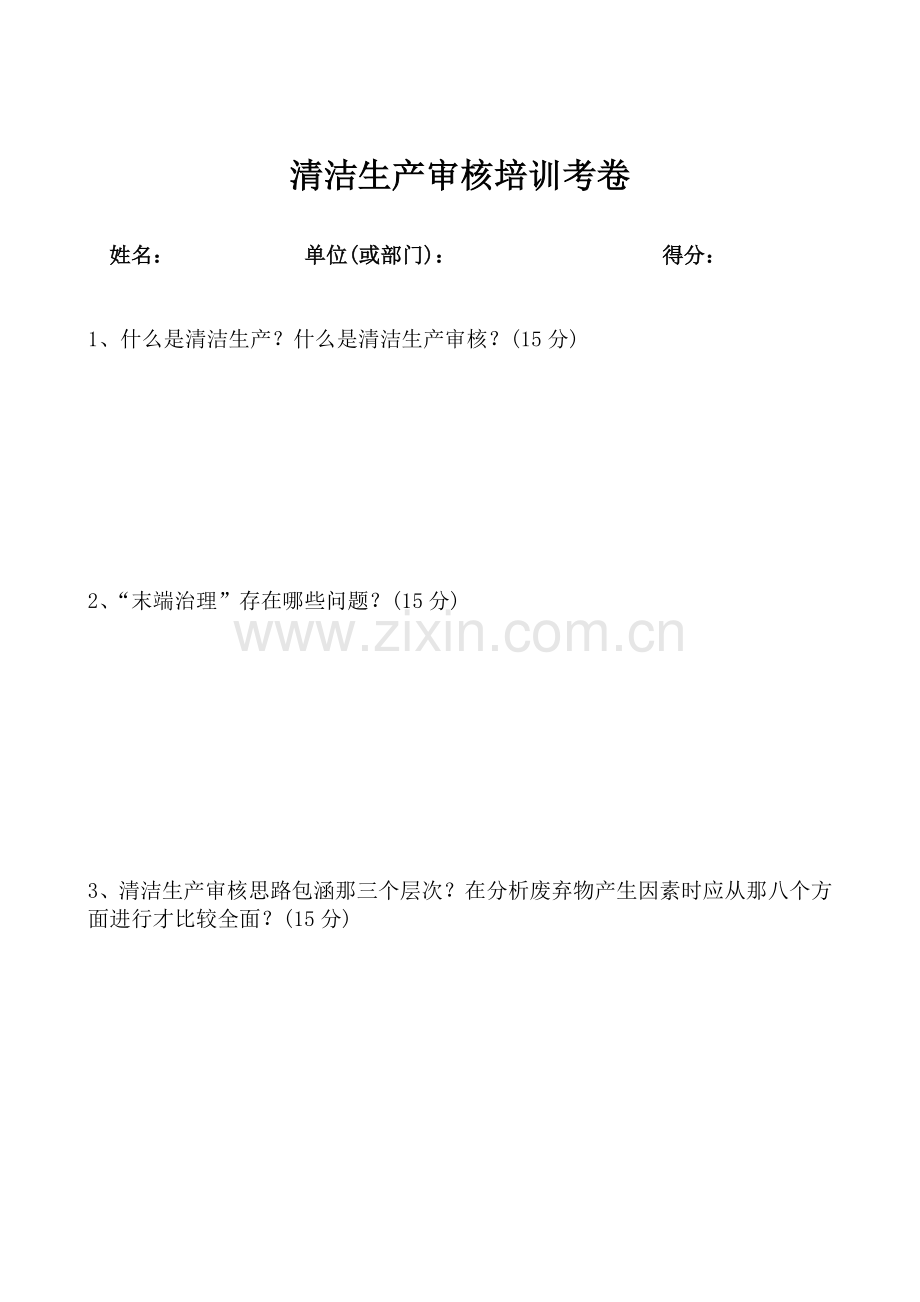 清洁生产审核培训考卷

姓名： 单位(或部门)： 得分：

1、什么是清洁生产？什么是清洁生产审核？(15 分)

2、“末端治理”存在哪些问题？(15 分)

www.zixin.com.cn

3、清洁生产审核思路包涵那三个层次？在分析废弃物产生因素时应从那八个方面进行才比较全面？(15 分)